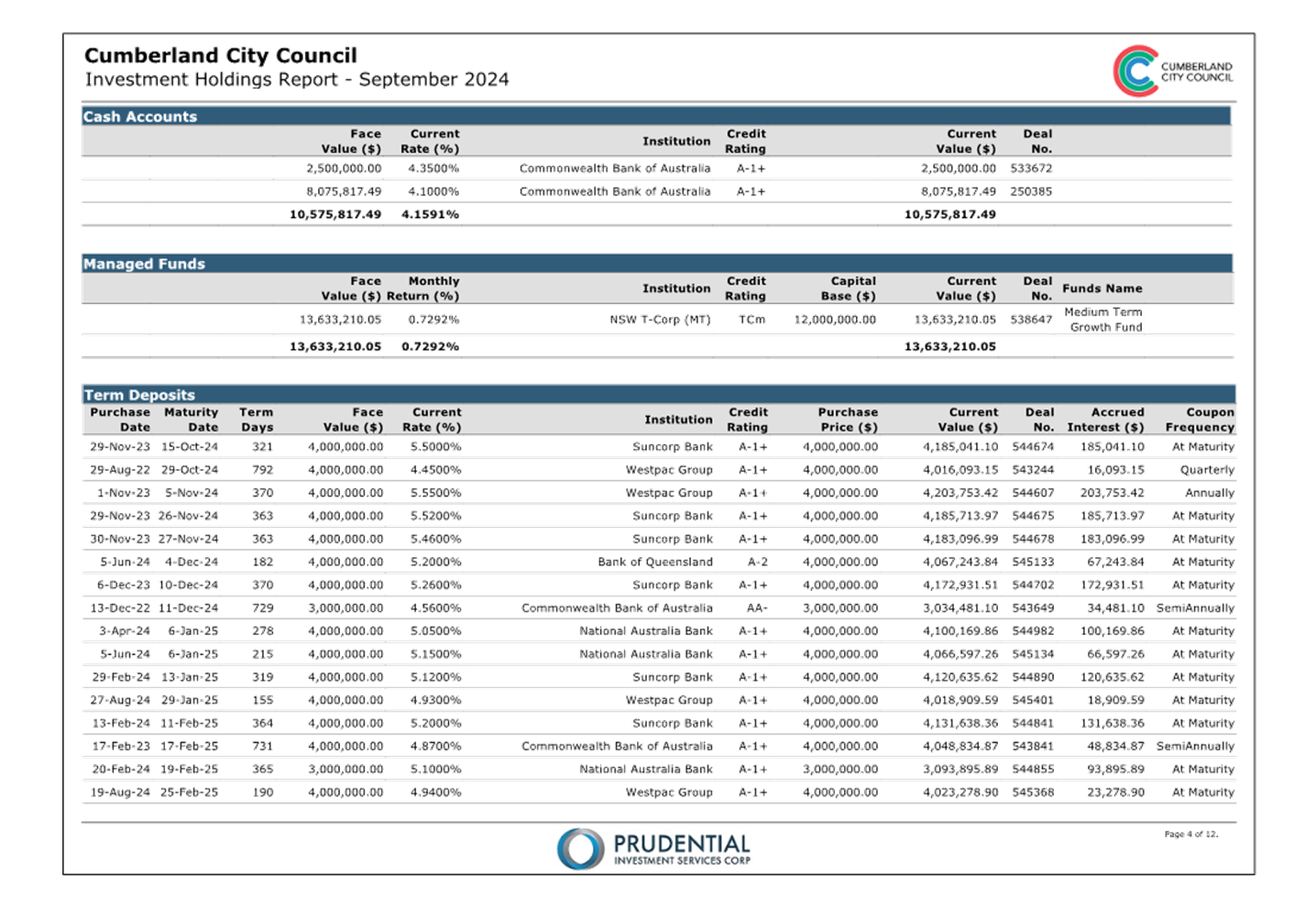 Cumberland City Council
Investment Holdings Report - September 2024

CUMBERLAND CITY COUNCIL

Cash Accounts

| Face Value ($) | Current Rate (%) | Institution | Credit Rating | Current Value ($) | Deal No. |
|---|---|---|---|---|---|
| 2,500,000.00 | 4.3500% | Commonwealth Bank of Australia | A-1+ | 2,500,000.00 | 533672 |
| 8,075,817.49 | 4.1000% | Commonwealth Bank of Australia | A-1+ | 8,075,817.49 | 250385 |
| 10,575,817.49 | 4.1591% | | | 10,575,817.49 | |

Managed Funds

| Face Value ($) | Monthly Return (%) | Institution | Credit Rating | Capital Base ($) | Current Value ($) | Deal No. | Funds Name |
|---|---|---|---|---|---|---|---|
| 13,633,210.05 | 0.7292% | NSW T-Corp (MT) | TCm | 12,000,000.00 | 13,633,210.05 | 538647 | Medium Term Growth Fund |
| 13,633,210.05 | 0.7292% | | | | 13,633,210.05 | | |

Term Deposits

| Purchase Date | Maturity Date | Term Days | Face Value ($) | Current Rate (%) | Institution | Credit Rating | Purchase Price ($) | Current Value ($) | Deal No. | Accrued Interest ($) | Coupon Frequency |
|---|---|---|---|---|---|---|---|---|---|---|---|
| 29-Nov-23 | 15-Oct-24 | 321 | 4,000,000.00 | 5.5000% | Suncorp Bank | A-1+ | 4,000,000.00 | 4,185,041.10 | 544674 | 185,041.10 | At Maturity |
| 29-Aug-22 | 29-Oct-24 | 792 | 4,000,000.00 | 4.4500% | Westpac Group | A-1+ | 4,000,000.00 | 4,016,093.15 | 543244 | 16,093.15 | Quarterly |
| 1-Nov-23 | 5-Nov-24 | 370 | 4,000,000.00 | 5.5500% | Westpac Group | A-1+ | 4,000,000.00 | 4,203,753.42 | 544607 | 203,753.42 | Annually |
| 29-Nov-23 | 26-Nov-24 | 363 | 4,000,000.00 | 5.5200% | Suncorp Bank | A-1+ | 4,000,000.00 | 4,185,713.97 | 544675 | 185,713.97 | At Maturity |
| 30-Nov-23 | 27-Nov-24 | 363 | 4,000,000.00 | 5.4600% | Suncorp Bank | A-1+ | 4,000,000.00 | 4,183,096.99 | 544678 | 183,096.99 | At Maturity |
| 5-Jun-24 | 4-Dec-24 | 182 | 4,000,000.00 | 5.2000% | Bank of Queensland | A-2 | 4,000,000.00 | 4,067,243.84 | 545133 | 67,243.84 | At Maturity |
| 6-Dec-23 | 10-Dec-24 | 370 | 4,000,000.00 | 5.2600% | Suncorp Bank | A-1+ | 4,000,000.00 | 4,172,931.51 | 544702 | 172,931.51 | At Maturity |
| 13-Dec-22 | 11-Dec-24 | 729 | 3,000,000.00 | 4.5600% | Commonwealth Bank of Australia | AA- | 3,000,000.00 | 3,034,481.10 | 543649 | 34,481.10 | SemiAnnually |
| 3-Apr-24 | 6-Jan-25 | 278 | 4,000,000.00 | 5.0500% | National Australia Bank | A-1+ | 4,000,000.00 | 4,100,169.86 | 544982 | 100,169.86 | At Maturity |
| 5-Jun-24 | 6-Jan-25 | 215 | 4,000,000.00 | 5.1500% | National Australia Bank | A-1+ | 4,000,000.00 | 4,066,597.26 | 545134 | 66,597.26 | At Maturity |
| 29-Feb-24 | 13-Jan-25 | 319 | 4,000,000.00 | 5.1200% | Suncorp Bank | A-1+ | 4,000,000.00 | 4,120,635.62 | 544890 | 120,635.62 | At Maturity |
| 27-Aug-24 | 29-Jan-25 | 155 | 4,000,000.00 | 4.9300% | Westpac Group | A-1+ | 4,000,000.00 | 4,018,909.59 | 545401 | 18,909.59 | At Maturity |
| 13-Feb-24 | 11-Feb-25 | 364 | 4,000,000.00 | 5.2000% | Suncorp Bank | A-1+ | 4,000,000.00 | 4,131,638.36 | 544841 | 131,638.36 | At Maturity |
| 17-Feb-23 | 17-Feb-25 | 731 | 4,000,000.00 | 4.8700% | Commonwealth Bank of Australia | A-1+ | 4,000,000.00 | 4,048,834.87 | 543841 | 48,834.87 | SemiAnnually |
| 20-Feb-24 | 19-Feb-25 | 365 | 3,000,000.00 | 5.1000% | National Australia Bank | A-1+ | 3,000,000.00 | 3,093,895.89 | 544855 | 93,895.89 | At Maturity |
| 19-Aug-24 | 25-Feb-25 | 190 | 4,000,000.00 | 4.9400% | Westpac Group | A-1+ | 4,000,000.00 | 4,023,278.90 | 545368 | 23,278.90 | At Maturity |

PRUDENTIAL
INVESTMENT SERVICES CORP

Page 4 of 12.